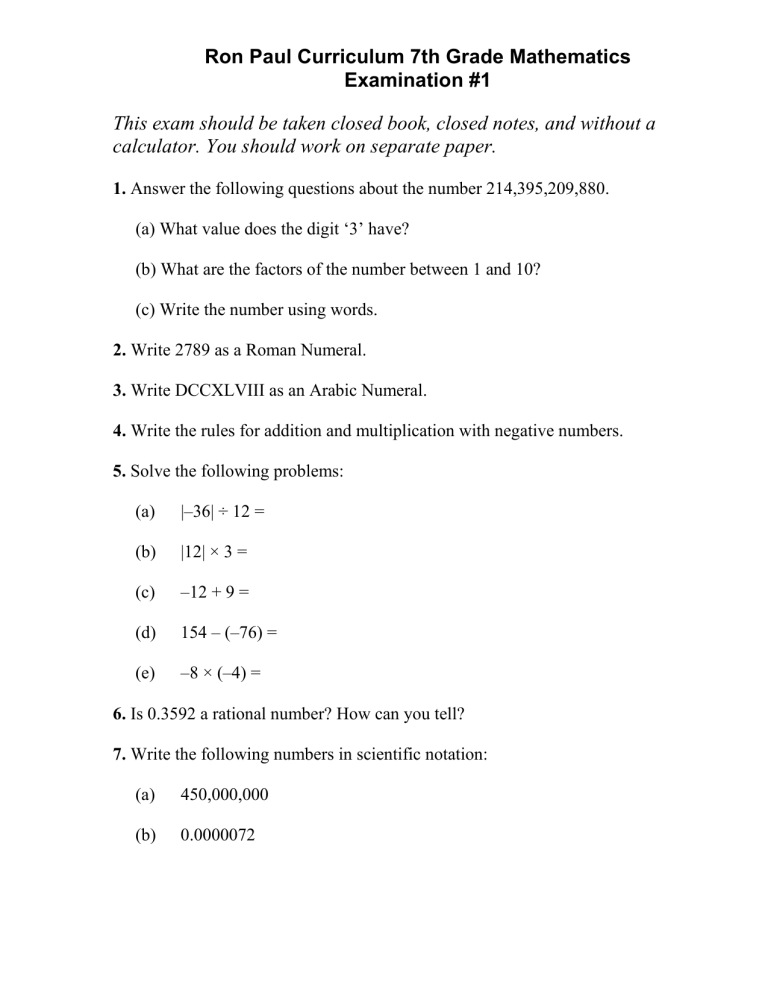 Ron Paul Curriculum 7th Grade Mathematics
Examination #1

This exam should be taken closed book, closed notes, and without a calculator. You should work on separate paper.

1. Answer the following questions about the number 214,395,209,880.

(a) What value does the digit '3' have?

(b) What are the factors of the number between 1 and 10?

(c) Write the number using words.

2. Write 2789 as a Roman Numeral.

3. Write DCCXLVIII as an Arabic Numeral.

4. Write the rules for addition and multiplication with negative numbers.

5. Solve the following problems:

(a) $|-36| \div 12 =$

(b) $|12| \times 3 =$

(c) $-12 + 9 =$

(d) $154 - (-76) =$

(e) $-8 \times (-4) =$

6. Is 0.3592 a rational number? How can you tell?

7. Write the following numbers in scientific notation:

(a) 450,000,000

(b) 0.0000072